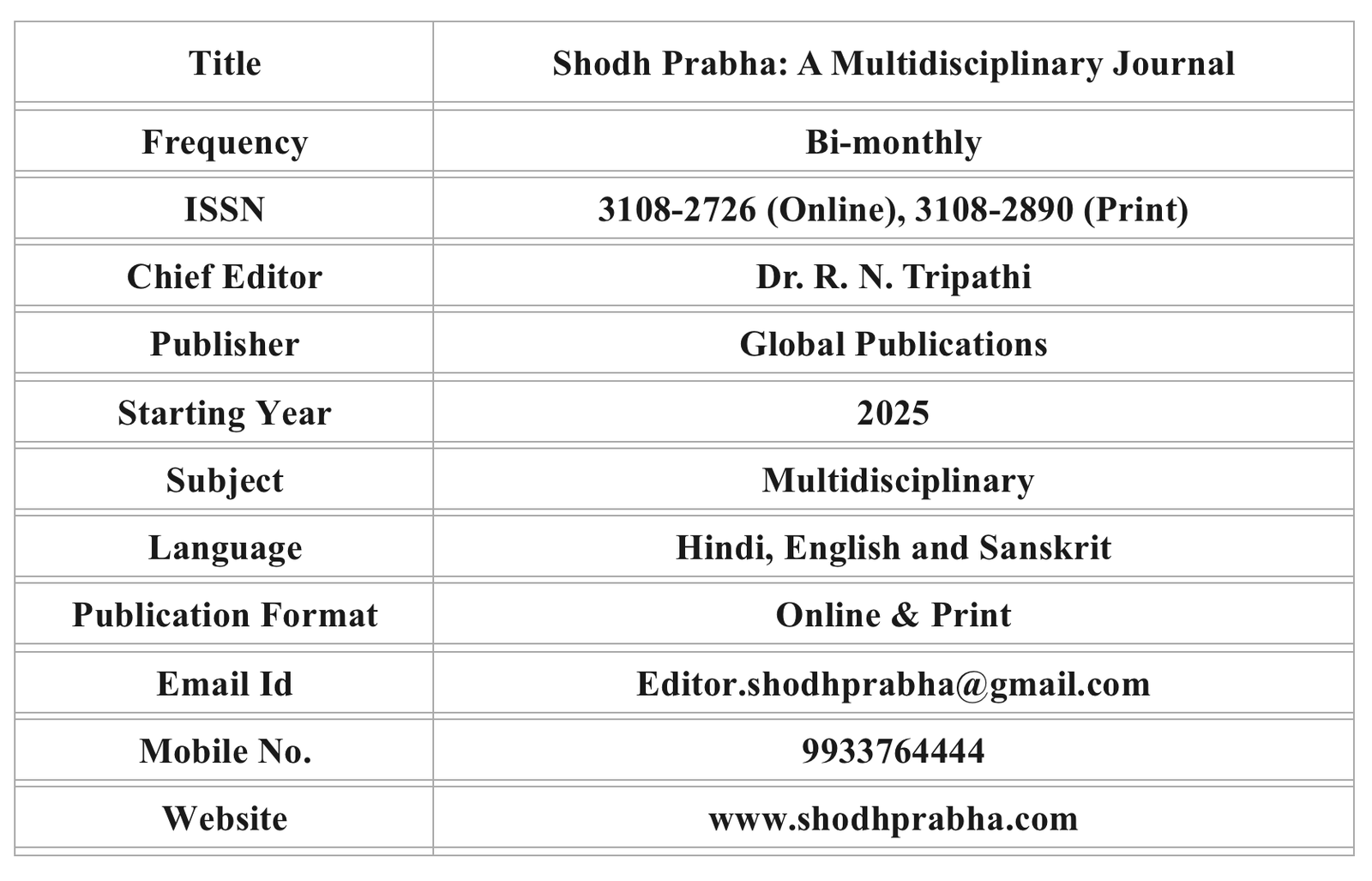 | Title | Shodh Prabha: A Multidisciplinary Journal |
|---|---|
| Frequency | Bi-monthly |
| ISSN | 3108-2726 (Online), 3108-2890 (Print) |
| Chief Editor | Dr. R. N. Tripathi |
| Publisher | Global Publications |
| Starting Year | 2025 |
| Subject | Multidisciplinary |
| Language | Hindi, English and Sanskrit |
| Publication Format | Online & Print |
| Email Id | Editor.shodhprabha@gmail.com |
| Mobile No. | 9933764444 |
| Website | www.shodhprabha.com |